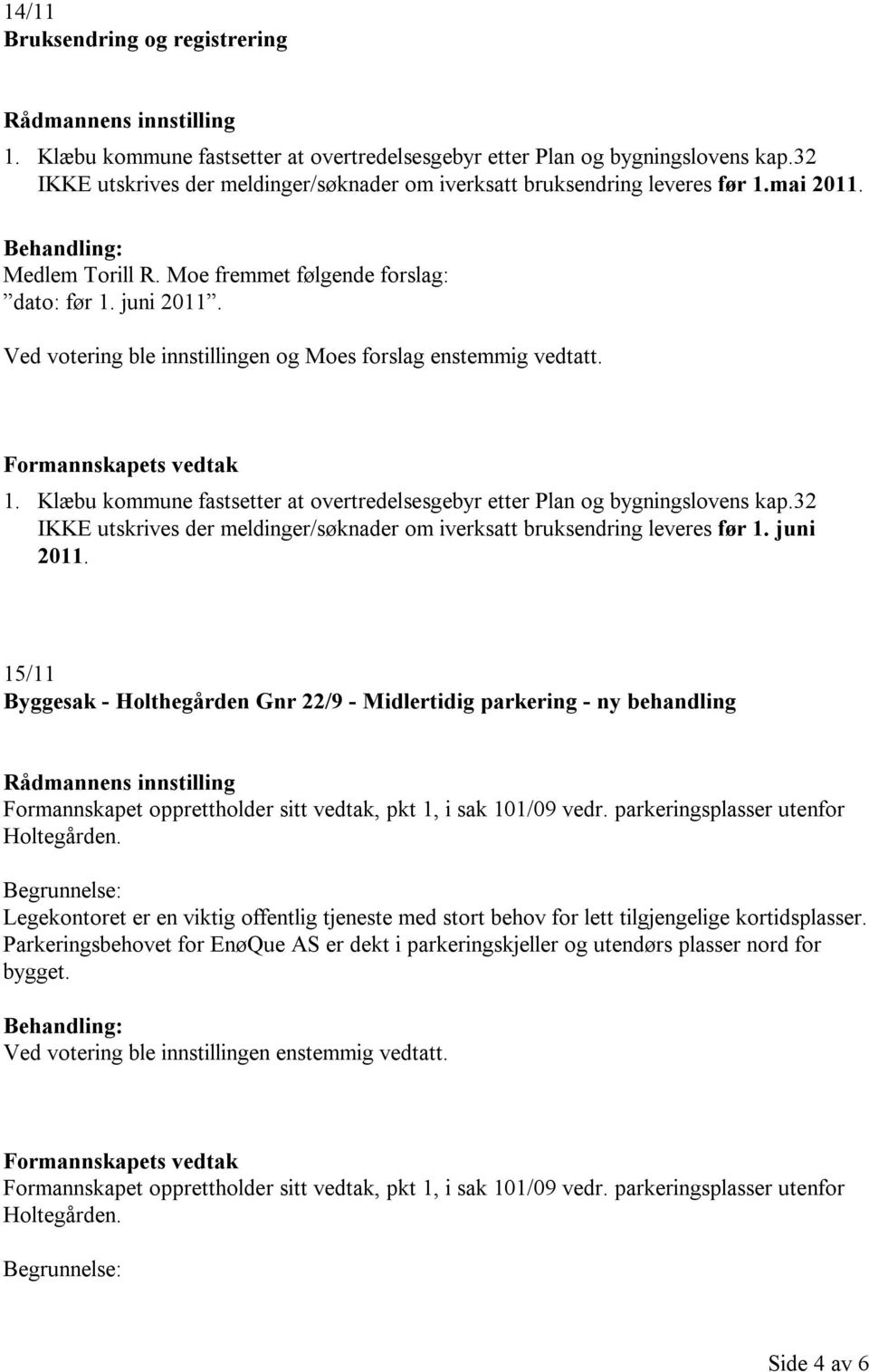 14/11
Bruksendring og registrering

Rådmannens innstilling
1. Klæbu kommune fastsetter at overtredelsesgebyr etter Plan og bygningslovens kap.32 IKKE utskrives der meldinger/søknader om iverksatt bruksendring leveres før 1.mai 2011.

Behandling:
Medlem Torill R. Moe fremmet følgende forslag:
”dato: før 1. juni 2011”.
Ved votering ble innstillingen og Moes forslag enstemmig vedtatt.

Formannskapets vedtak
1. Klæbu kommune fastsetter at overtredelsesgebyr etter Plan og bygningslovens kap.32 IKKE utskrives der meldinger/søknader om iverksatt bruksendring leveres før 1. juni 2011.

15/11
Byggesak - Holthegården Gnr 22/9 - Midlertidig parkering - ny behandling

Rådmannens innstilling
Formannskapet opprettholder sitt vedtak, pkt 1, i sak 101/09 vedr. parkeringsplasser utenfor Holtegården.

Begrunnelse:
Legekontoret er en viktig offentlig tjeneste med stort behov for lett tilgjengelige kortidsplasser. Parkeringsbehovet for EnøQue AS er dekt i parkeringskjeller og utendørs plasser nord for bygget.

Behandling:
Ved votering ble innstillingen enstemmig vedtatt.

Formannskapets vedtak
Formannskapet opprettholder sitt vedtak, pkt 1, i sak 101/09 vedr. parkeringsplasser utenfor Holtegården.

Begrunnelse:

Side 4 av 6